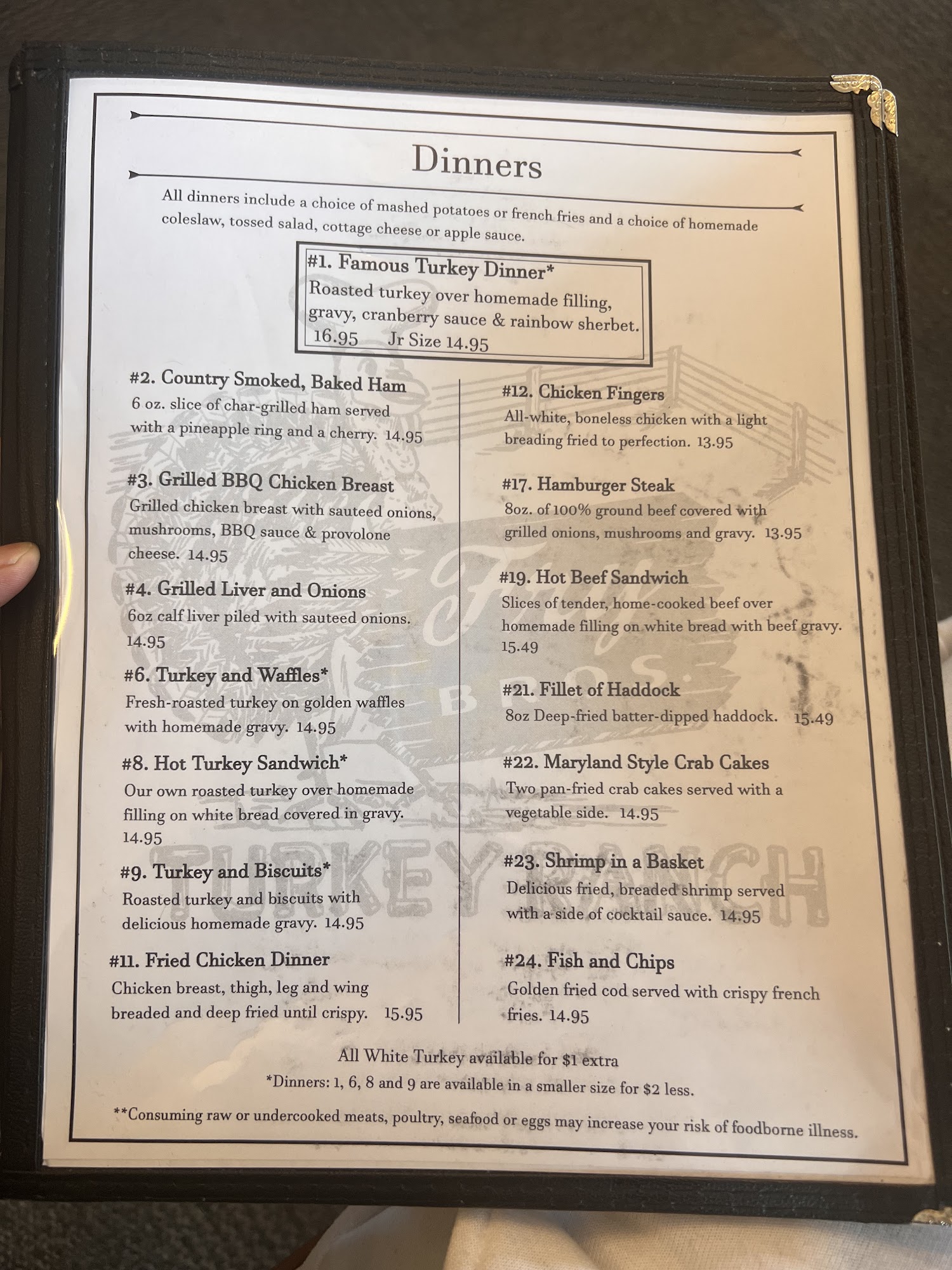 Dinners

All dinners include a choice of mashed potatoes or french fries and a choice of homemade coleslaw, tossed salad, cottage cheese or apple sauce.

#1. Famous Turkey Dinner*
Roasted turkey over homemade filling, gravy, cranberry sauce & rainbow sherbet.
16.95 Jr Size 14.95

#2. Country Smoked, Baked Ham
6 oz. slice of char-grilled ham served with a pineapple ring and a cherry. 14.95

#3. Grilled BBQ Chicken Breast
Grilled chicken breast with sauteed onions, mushrooms, BBQ sauce & provolone cheese. 14.95

#4. Grilled Liver and Onions
6oz calf liver piled with sauteed onions. 14.95

#6. Turkey and Waffles*
Fresh-roasted turkey on golden waffles with homemade gravy. 14.95

#8. Hot Turkey Sandwich*
Our own roasted turkey over homemade filling on white bread covered in gravy. 14.95

#9. Turkey and Biscuits*
Roasted turkey and biscuits with delicious homemade gravy. 14.95

#11. Fried Chicken Dinner
Chicken breast, thigh, leg and wing breaded and deep fried until crispy. 15.95

#12. Chicken Fingers
All-white, boneless chicken with a light breading fried to perfection. 13.95

#17. Hamburger Steak
8oz. of 100% ground beef covered with grilled onions, mushrooms and gravy. 13.95

#19. Hot Beef Sandwich
Slices of tender, home-cooked beef over homemade filling on white bread with beef gravy. 15.49

#21. Fillet of Haddock
8oz Deep-fried batter-dipped haddock. 15.49

#22. Maryland Style Crab Cakes
Two pan-fried crab cakes served with a vegetable side. 14.95

#23. Shrimp in a Basket
Delicious fried, breaded shrimp served with a side of cocktail sauce. 14.95

#24. Fish and Chips
Golden fried cod served with crispy french fries. 14.95

Fry BROS. TURKEY RANCH

All White Turkey available for $1 extra
*Dinners: 1, 6, 8 and 9 are available in a smaller size for $2 less.

**Consuming raw or undercooked meats, poultry, seafood or eggs may increase your risk of foodborne illness.